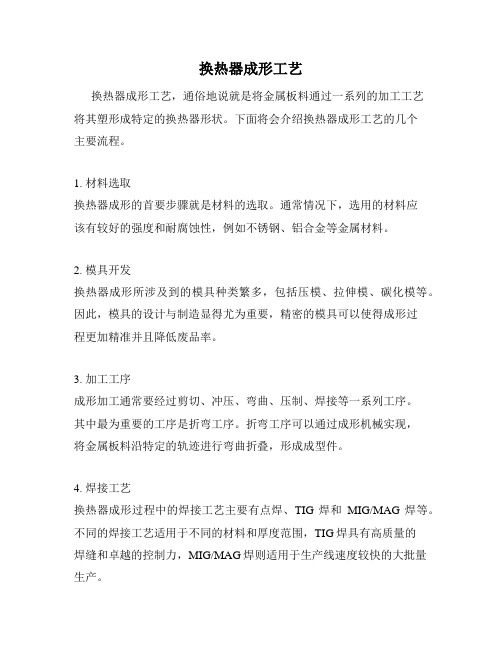 换热器成形工艺

换热器成形工艺，通俗地说就是将金属板料通过一系列的加工工艺将其塑形成特定的换热器形状。下面将会介绍换热器成形工艺的几个主要流程。

1. 材料选取
换热器成形的首要步骤就是材料的选取。通常情况下，选用的材料应该有较好的强度和耐腐蚀性，例如不锈钢、铝合金等金属材料。

2. 模具开发
换热器成形所涉及到的模具种类繁多，包括压模、拉伸模、碳化模等。因此，模具的设计与制造显得尤为重要，精密的模具可以使得成形过程更加精准并且降低废品率。

3. 加工工序
成形加工通常要经过剪切、冲压、弯曲、压制、焊接等一系列工序。其中最为重要的工序是折弯工序。折弯工序可以通过成形机械实现，将金属板料沿特定的轨迹进行弯曲折叠，形成成型件。

4. 焊接工艺
换热器成形过程中的焊接工艺主要有点焊、TIG 焊和 MIG/MAG 焊等。不同的焊接工艺适用于不同的材料和厚度范围，TIG 焊具有高质量的焊缝和卓越的控制力，MIG/MAG 焊则适用于生产线速度较快的大批量生产。